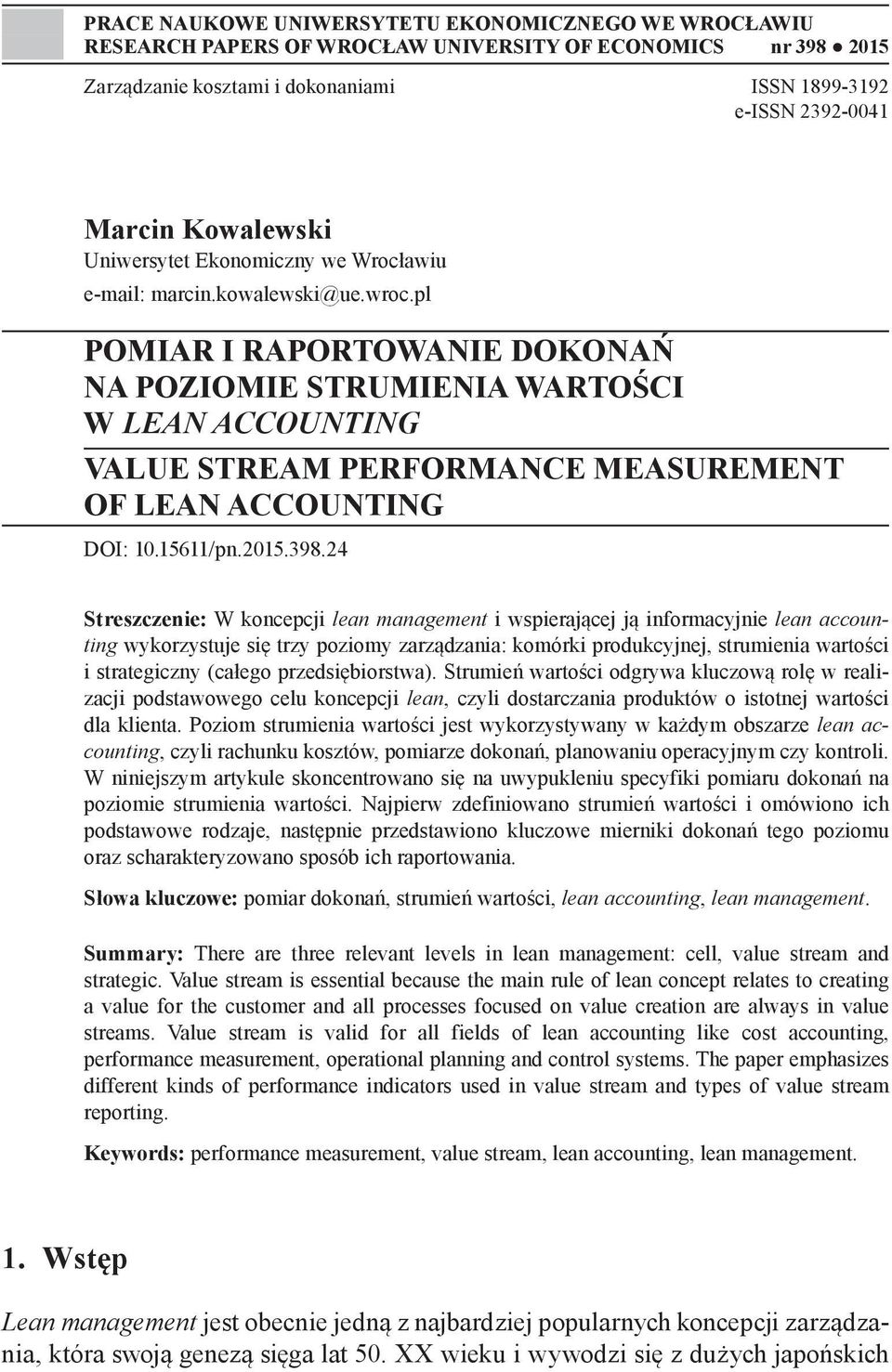 PRACE NAUKOWE UNIWERSYTETU EKONOMICZNEGO WE WROCŁAWIU
RESEARCH PAPERS OF WROCŁAW UNIVERSITY OF ECONOMICS nr 398 ● 2015

Zarządzanie kosztami i dokonaniami ISSN 1899-3192
e-ISSN 2392-0041

Marcin Kowalewski
Uniwersytet Ekonomiczny we Wrocławiu
e-mail: marcin.kowalewski@ue.wroc.pl

POMIAR I RAPORTOWANIE DOKONAŃ NA POZIOMIE STRUMIENIA WARTOŚCI W LEAN ACCOUNTING

VALUE STREAM PERFORMANCE MEASUREMENT OF LEAN ACCOUNTING

DOI: 10.15611/pn.2015.398.24

Streszczenie: W koncepcji lean management i wspierającej ją informacyjnie lean accounting wykorzystuje się trzy poziomy zarządzania: komórki produkcyjnej, strumienia wartości i strategiczny (całego przedsiębiorstwa). Strumień wartości odgrywa kluczową rolę w realizacji podstawowego celu koncepcji lean, czyli dostarczania produktów o istotnej wartości dla klienta. Poziom strumienia wartości jest wykorzystywany w każdym obszarze lean accounting, czyli rachunku kosztów, pomiarze dokonań, planowaniu operacyjnym czy kontroli. W niniejszym artykule skoncentrowano się na uwypukleniu specyfiki pomiaru dokonań na poziomie strumienia wartości. Najpierw zdefiniowano strumień wartości i omówiono ich podstawowe rodzaje, następnie przedstawiono kluczowe mierniki dokonań tego poziomu oraz scharakteryzowano sposób ich raportowania.

Słowa kluczowe: pomiar dokonań, strumień wartości, lean accounting, lean management.

Summary: There are three relevant levels in lean management: cell, value stream and strategic. Value stream is essential because the main rule of lean concept relates to creating a value for the customer and all processes focused on value creation are always in value streams. Value stream is valid for all fields of lean accounting like cost accounting, performance measurement, operational planning and control systems. The paper emphasizes different kinds of performance indicators used in value stream and types of value stream reporting.

Keywords: performance measurement, value stream, lean accounting, lean management.

1. Wstęp

Lean management jest obecnie jedną z najbardziej popularnych koncepcji zarządzania, która swoją genezą sięga lat 50. XX wieku i wywodzi się z dużych japońskich